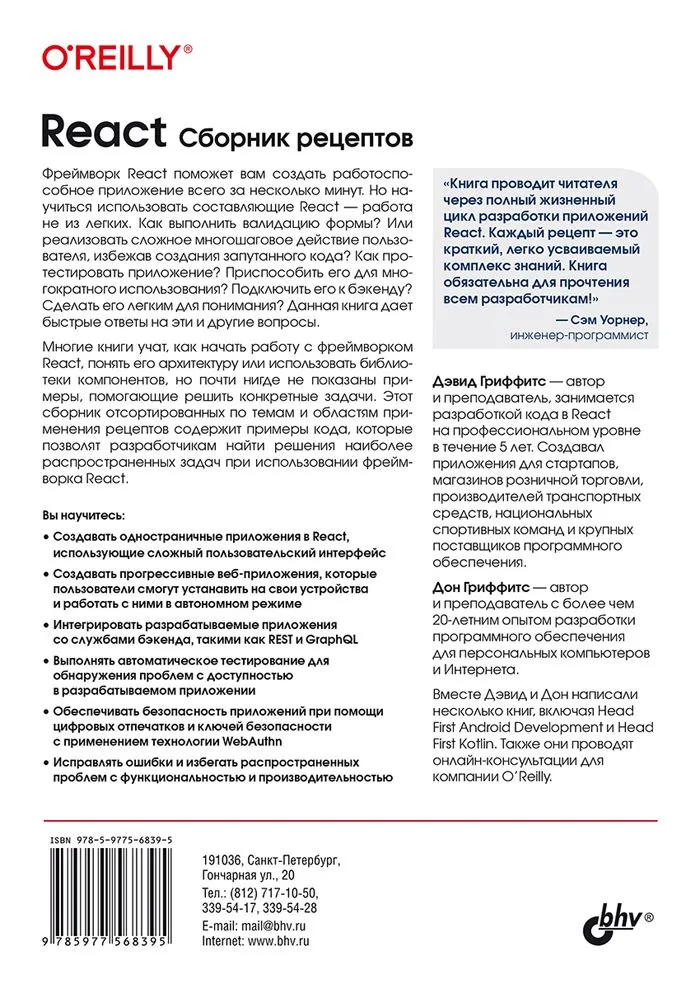 O'REILLY®

React Сборник рецептов

Фреймворк React поможет вам создать работоспособное приложение всего за несколько минут. Но научиться использовать составляющие React — работа не из легких. Как выполнить валидацию формы? Или реализовать сложное многошаговое действие пользователя, избежав создания запутанного кода? Как протестировать приложение? Приспособить его для многократного использования? Подключить его к бэкенду? Сделать его легким для понимания? Данная книга дает быстрые ответы на эти и другие вопросы.

Многие книги учат, как начать работу с фреймворком React, понять его архитектуру или использовать библиотеки компонентов, но почти нигде не показаны примеры, помогающие решить конкретные задачи. Этот сборник отсортированных по темам и областям применения рецептов содержит примеры кода, которые позволят разработчикам найти решения наиболее распространенных задач при использовании фреймворка React.

Вы научитесь:

• Создавать одностраничные приложения в React, использующие сложный пользовательский интерфейс

• Создавать прогрессивные веб-приложения, которые пользователи смогут устанавить на свои устройства и работать с ними в автономном режиме

• Интегрировать разрабатываемые приложения со службами бэкенда, такими как REST и GraphQL

• Выполнять автоматическое тестирование для обнаружения проблем с доступностью в разрабатываемом приложении

• Обеспечивать безопасность приложений при помощи цифровых отпечатков и ключей безопасности с применением технологии WebAuthn

• Исправлять ошибки и избегать распространенных проблем с функциональностью и производительностью

«Книга проводит читателя через полный жизненный цикл разработки приложений React. Каждый рецепт — это краткий, легко усваиваемый комплекс знаний. Книга обязательна для прочтения всем разработчикам!»

— Сэм Уорнер, инженер-программист

Дэвид Гриффитс — автор и преподаватель, занимается разработкой кода в React на профессиональном уровне в течение 5 лет. Создавал приложения для стартапов, магазинов розничной торговли, производителей транспортных средств, национальных спортивных команд и крупных поставщиков программного обеспечения.

Дон Гриффитс — автор и преподаватель с более чем 20-летним опытом разработки программного обеспечения для персональных компьютеров и Интернета.

Вместе Дэвид и Дон написали несколько книг, включая Head First Android Development и Head First Kotlin. Также они проводят онлайн-консультации для компании O'Reilly.

ISBN 978-5-9775-6839-5

9 785977 568395

191036, Санкт-Петербург, Гончарная ул., 20
Тел.: (812) 717-10-50, 339-54-17, 339-54-28
E-mail: mail@bhv.ru
Internet: www.bhv.ru

bhv®